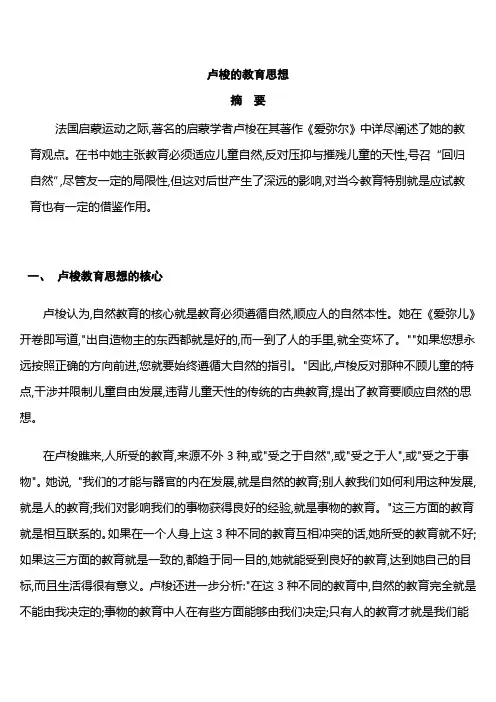 卢梭的教育思想

摘 要

法国启蒙运动之际,著名的启蒙学者卢梭在其著作《爱弥尔》中详尽阐述了她的教育观点。在书中她主张教育必须适应儿童自然,反对压抑与摧残儿童的天性,号召“回归自然”,尽管友一定的局限性,但这对后世产生了深远的影响,对当今教育特别就是应试教育也有一定的借鉴作用。

一、 卢梭教育思想的核心

卢梭认为,自然教育的核心就是教育必须遵循自然,顺应人的自然本性。她在《爱弥儿》开卷即写道,"出自造物主的东西都就是好的,而一到了人的手里,就全变坏了。""如果您想永远按照正确的方向前进,您就要始终遵循大自然的指引。"因此,卢梭反对那种不顾儿童的特点,干涉并限制儿童自由发展,违背儿童天性的传统的古典教育,提出了教育要顺应自然的思想。

在卢梭瞧来,人所受的教育,来源不外 3 种,或"受之于自然",或"受之于人",或"受之于事物"。她说, "我们的才能与器官的内在发展,就是自然的教育;别人教我们如何利用这种发展,就是人的教育;我们对影响我们的事物获得良好的经验,就是事物的教育。"这三方面的教育就是相互联系的。如果在一个人身上这 3 种不同的教育互相冲突的话,她所受的教育就不好;如果这三方面的教育就是一致的,都趋于同一目的,她就能受到良好的教育,达到她自己的目标,而且生活得很有意义。卢梭还进一步分析:"在这 3 种不同的教育中,自然的教育完全就是不能由我决定的;事物的教育中人在有些方面能够由我们决定;只有人的教育才就是我们能